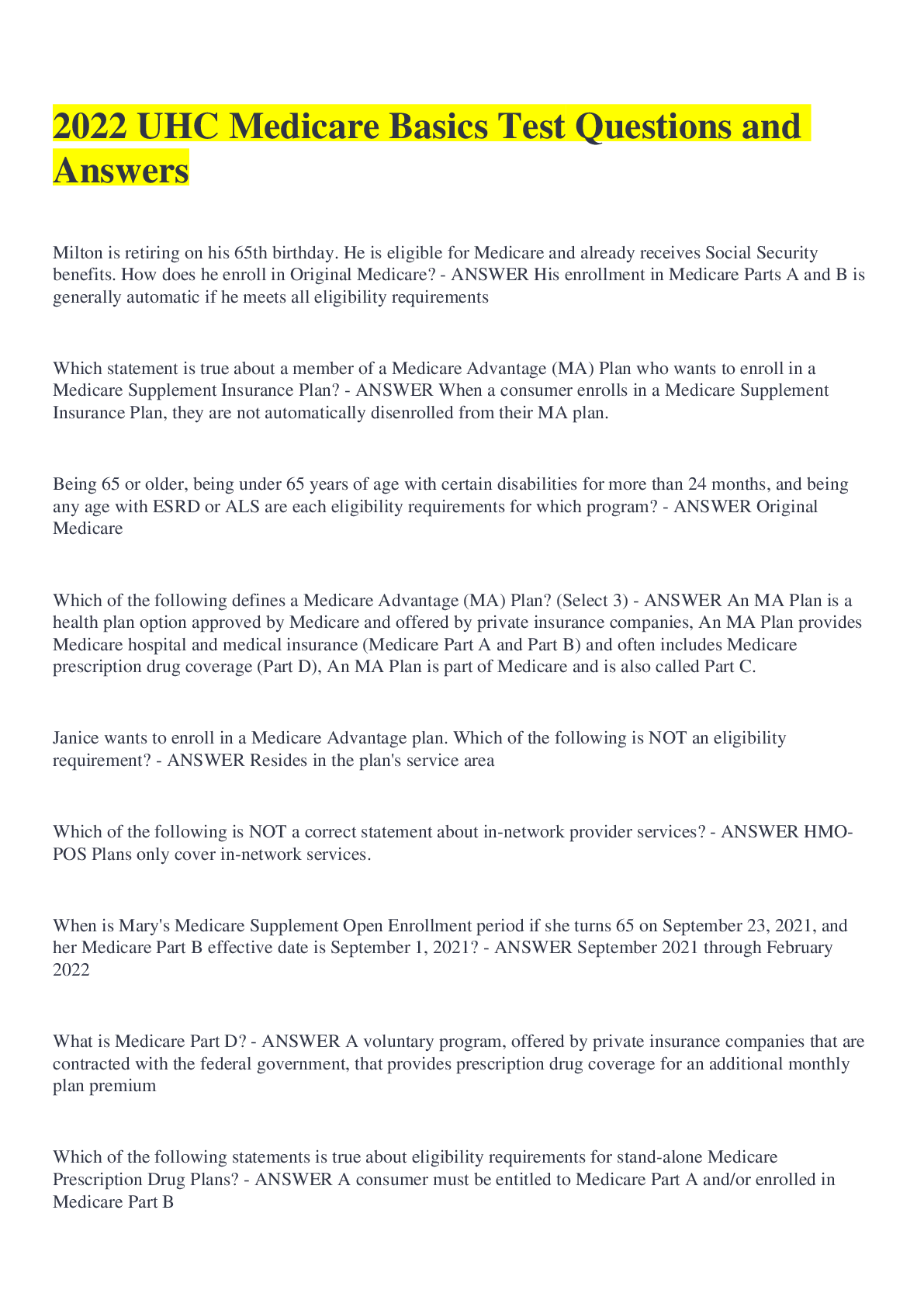 2022 UHC Medicare Basics Test Questions and Answers

Milton is retiring on his 65th birthday. He is eligible for Medicare and already receives Social Security benefits. How does he enroll in Original Medicare? - ANSWER His enrollment in Medicare Parts A and B is generally automatic if he meets all eligibility requirements

Which statement is true about a member of a Medicare Advantage (MA) Plan who wants to enroll in a Medicare Supplement Insurance Plan? - ANSWER When a consumer enrolls in a Medicare Supplement Insurance Plan, they are not automatically disenrolled from their MA plan.

Being 65 or older, being under 65 years of age with certain disabilities for more than 24 months, and being any age with ESRD or ALS are each eligibility requirements for which program? - ANSWER Original Medicare

Which of the following defines a Medicare Advantage (MA) Plan? (Select 3) - ANSWER An MA Plan is a health plan option approved by Medicare and offered by private insurance companies, An MA Plan provides Medicare hospital and medical insurance (Medicare Part A and Part B) and often includes Medicare prescription drug coverage (Part D), An MA Plan is part of Medicare and is also called Part C.

Janice wants to enroll in a Medicare Advantage plan. Which of the following is NOT an eligibility requirement? - ANSWER Resides in the plan's service area

Which of the following is NOT a correct statement about in-network provider services? - ANSWER HMO-POS Plans only cover in-network services.

When is Mary's Medicare Supplement Open Enrollment period if she turns 65 on September 23, 2021, and her Medicare Part B effective date is September 1, 2021? - ANSWER September 2021 through February 2022

What is Medicare Part D? - ANSWER A voluntary program, offered by private insurance companies that are contracted with the federal government, that provides prescription drug coverage for an additional monthly plan premium

Which of the following statements is true about eligibility requirements for stand-alone Medicare Prescription Drug Plans? - ANSWER A consumer must be entitled to Medicare Part A and/or enrolled in Medicare Part B